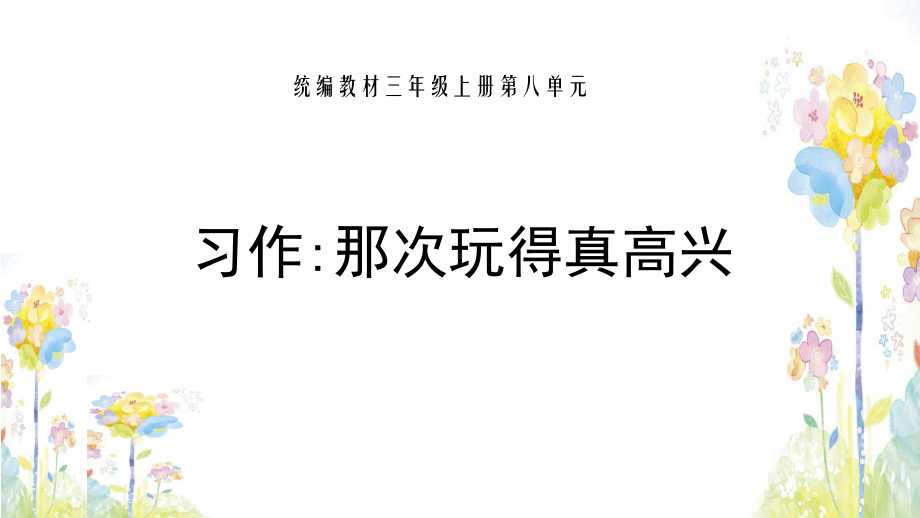 统编教材三年级上册第八单元

习作:那次玩得真高兴